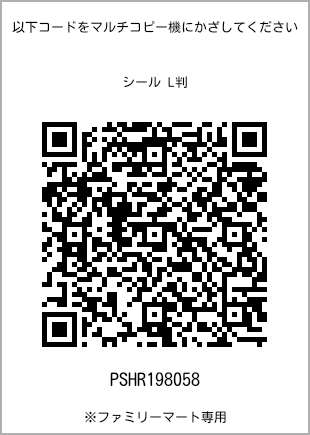 以下コードをマルチコピー機にかざしてください

シール L判

PSHR198058

※ファミリーマート専用